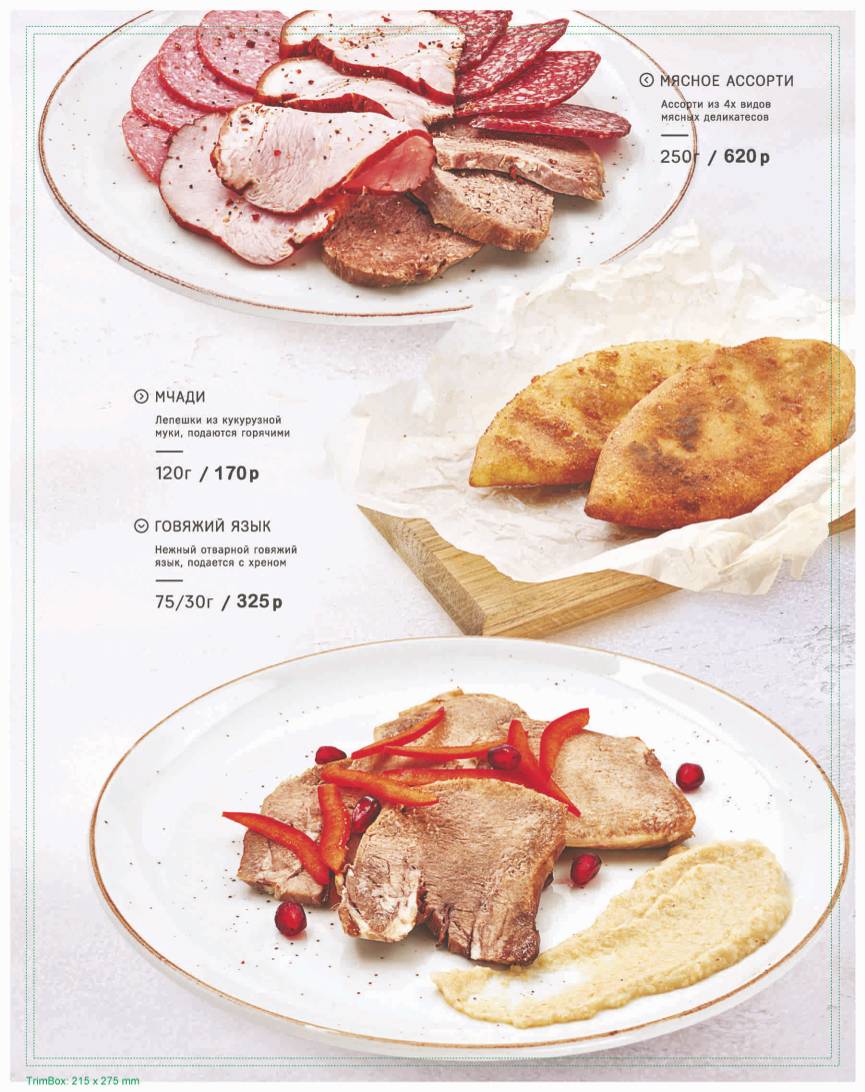 МЯСНОЕ АССОРТИ

Ассорти из 4х видов мясных деликатесов

250г / 620р

МЧАДИ

Лепешки из кукурузной муки, подаются горячими

120г / 170р

ГОВЯЖИЙ ЯЗЫК

Нежный отварной говяжий язык, подается с хреном

75/30г / 325р

TrimBox: 215 x 275 mm